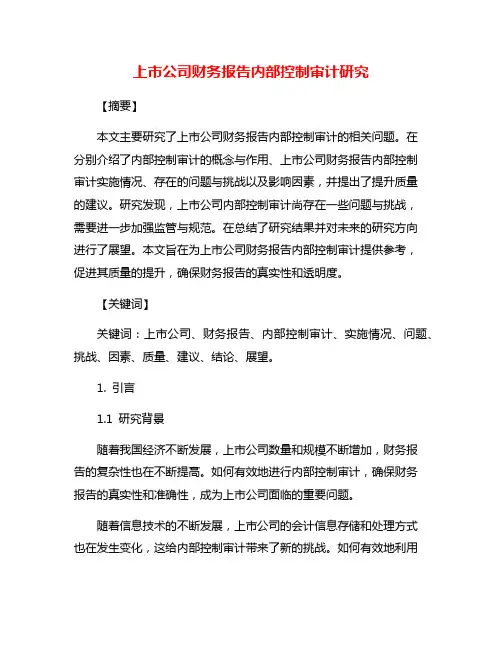 上市公司财务报告内部控制审计研究

【摘要】

本文主要研究了上市公司财务报告内部控制审计的相关问题。在分别介绍了内部控制审计的概念与作用、上市公司财务报告内部控制审计实施情况、存在的问题与挑战以及影响因素，并提出了提升质量的建议。研究发现，上市公司内部控制审计尚存在一些问题与挑战，需要进一步加强监管与规范。在总结了研究结果并对未来的研究方向进行了展望。本文旨在为上市公司财务报告内部控制审计提供参考，促进其质量的提升，确保财务报告的真实性和透明度。

【关键词】

关键词：上市公司、财务报告、内部控制审计、实施情况、问题、挑战、因素、质量、建议、结论、展望。

1. 引言

1.1 研究背景

随着我国经济不断发展，上市公司数量和规模不断增加，财务报告的复杂性也在不断提高。如何有效地进行内部控制审计，确保财务报告的真实性和准确性，成为上市公司面临的重要问题。

随着信息技术的不断发展，上市公司的会计信息存储和处理方式也在发生变化，这给内部控制审计带来了新的挑战。如何有效地利用